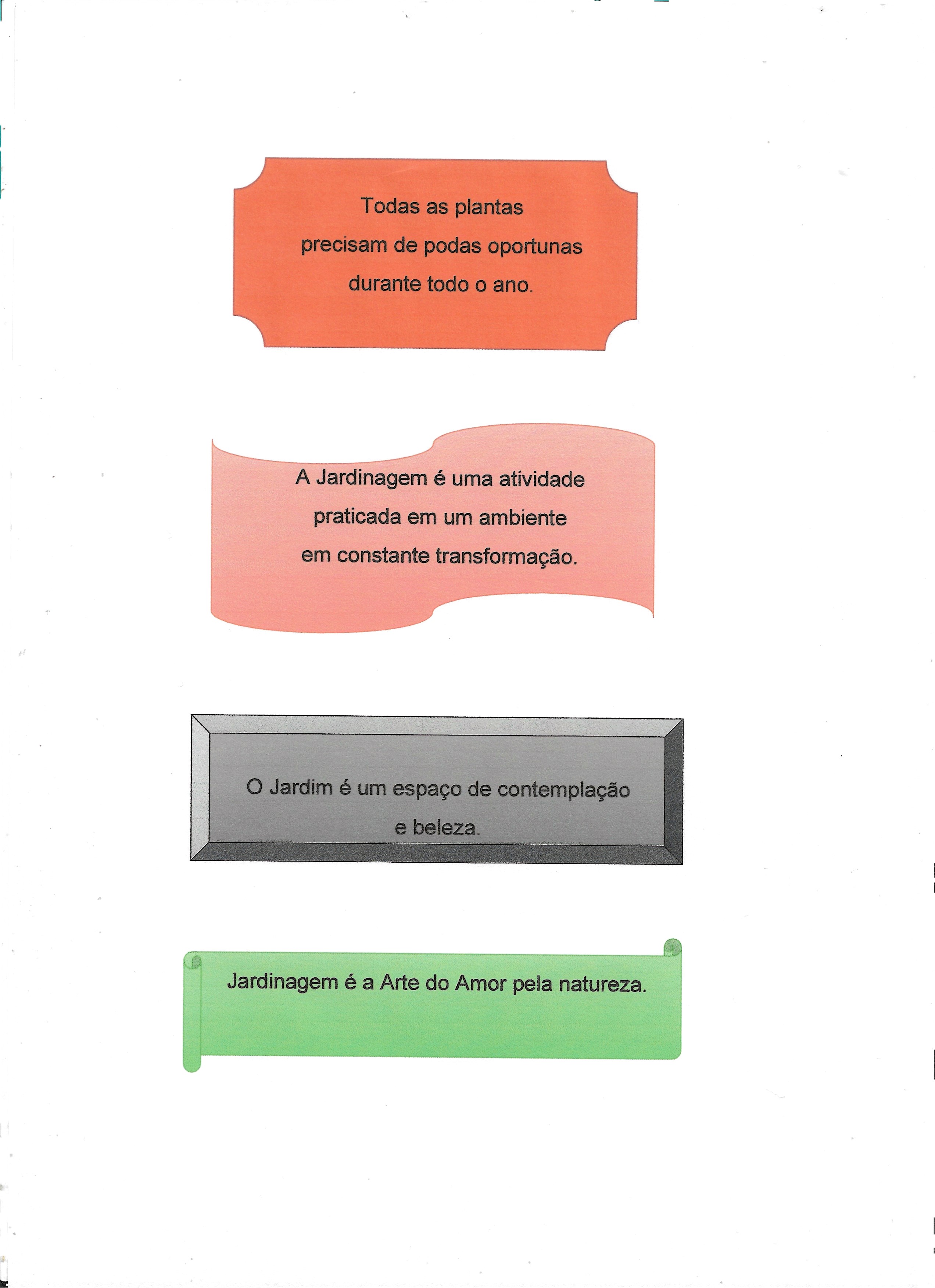 Todas as plantas precisam de podas oportunas durante todo o ano.

A Jardinagem é uma atividade praticada em um ambiente em constante transformação.

O Jardim é um espaço de contemplação e beleza.

Jardinagem é a Arte do Amor pela natureza.